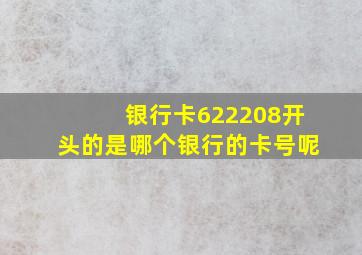 银行卡622208开头的是哪个银行的卡号呢